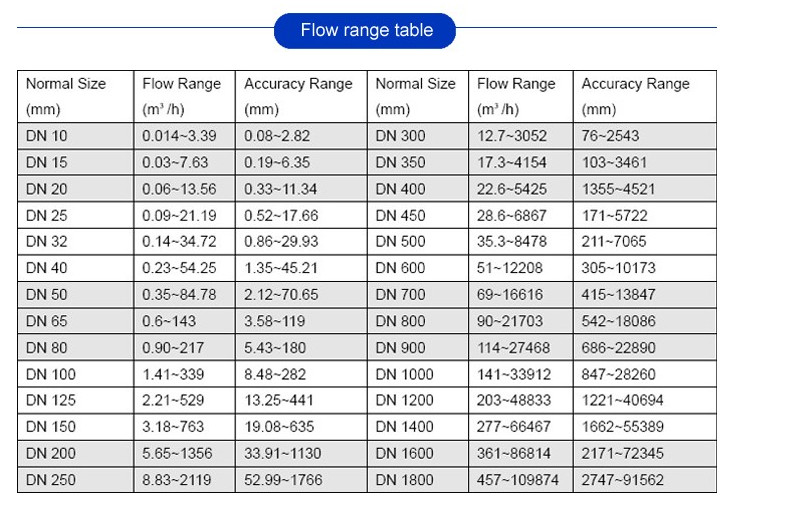 Flow range table

| Normal Size (mm) | Flow Range ($m^3/h$) | Accuracy Range (mm) | Normal Size (mm) | Flow Range ($m^3/h$) | Accuracy Range (mm) |
|---|---|---|---|---|---|
| DN 10 | 0.014~3.39 | 0.08~2.82 | DN 300 | 12.7~3052 | 76~2543 |
| DN 15 | 0.03~7.63 | 0.19~6.35 | DN 350 | 17.3~4154 | 103~3461 |
| DN 20 | 0.06~13.56 | 0.33~11.34 | DN 400 | 22.6~5425 | 1355~4521 |
| DN 25 | 0.09~21.19 | 0.52~17.66 | DN 450 | 28.6~6867 | 171~5722 |
| DN 32 | 0.14~34.72 | 0.86~29.93 | DN 500 | 35.3~8478 | 211~7065 |
| DN 40 | 0.23~54.25 | 1.35~45.21 | DN 600 | 51~12208 | 305~10173 |
| DN 50 | 0.35~84.78 | 2.12~70.65 | DN 700 | 69~16616 | 415~13847 |
| DN 65 | 0.6~143 | 3.58~119 | DN 800 | 90~21703 | 542~18086 |
| DN 80 | 0.90~217 | 5.43~180 | DN 900 | 114~27468 | 686~22890 |
| DN 100 | 1.41~339 | 8.48~282 | DN 1000 | 141~33912 | 847~28260 |
| DN 125 | 2.21~529 | 13.25~441 | DN 1200 | 203~48833 | 1221~40694 |
| DN 150 | 3.18~763 | 19.08~635 | DN 1400 | 277~66467 | 1662~55389 |
| DN 200 | 5.65~1356 | 33.91~1130 | DN 1600 | 361~86814 | 2171~72345 |
| DN 250 | 8.83~2119 | 52.99~1766 | DN 1800 | 457~109874 | 2747~91562 |